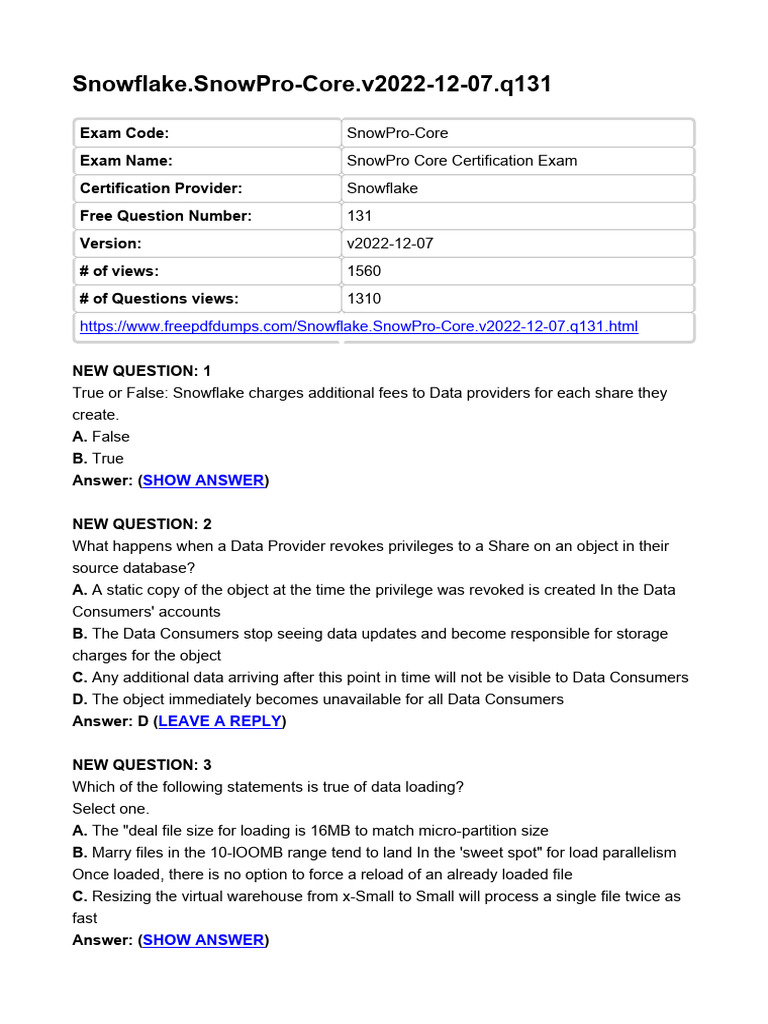 Snowflake.SnowPro-Core.v2022-12-07.q131

| Exam Code: | SnowPro-Core |
|---|---|
| Exam Name: | SnowPro Core Certification Exam |
| Certification Provider: | Snowflake |
| Free Question Number: | 131 |
| Version: | v2022-12-07 |
| # of views: | 1560 |
| # of Questions views: | 1310 |
| https://www.freepdfdumps.com/Snowflake.SnowPro-Core.v2022-12-07.q131.html | |

NEW QUESTION: 1
True or False: Snowflake charges additional fees to Data providers for each share they create.
A. False
B. True
Answer: (SHOW ANSWER)

NEW QUESTION: 2
What happens when a Data Provider revokes privileges to a Share on an object in their source database?
A. A static copy of the object at the time the privilege was revoked is created In the Data Consumers' accounts
B. The Data Consumers stop seeing data updates and become responsible for storage charges for the object
C. Any additional data arriving after this point in time will not be visible to Data Consumers
D. The object immediately becomes unavailable for all Data Consumers
Answer: D (LEAVE A REPLY)

NEW QUESTION: 3
Which of the following statements is true of data loading?
Select one.
A. The "deal file size for loading is 16MB to match micro-partition size
B. Marry files in the 10-IOOMB range tend to land In the 'sweet spot" for load parallelism Once loaded, there is no option to force a reload of an already loaded file
C. Resizing the virtual warehouse from x-Small to Small will process a single file twice as fast
Answer: (SHOW ANSWER)